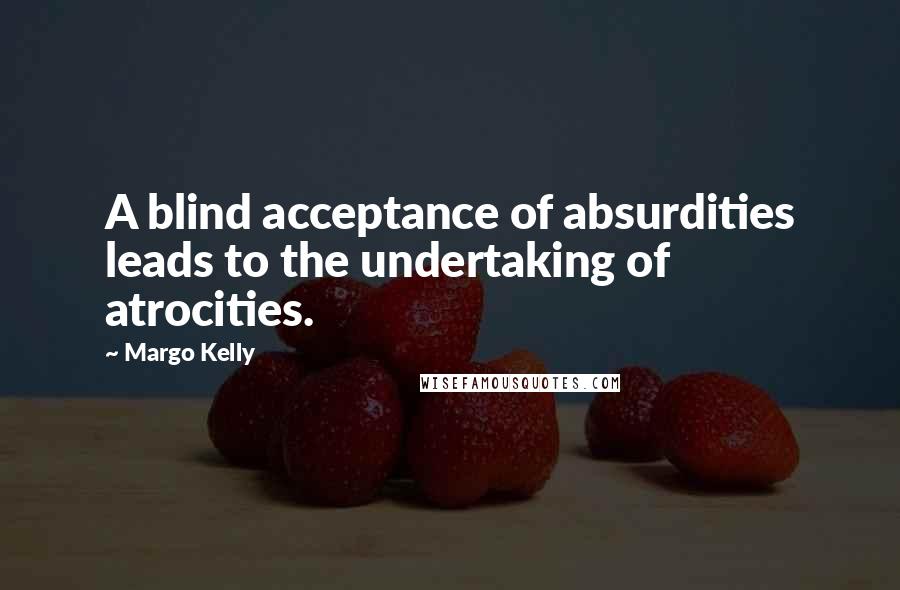 A blind acceptance of absurdities leads to the undertaking of atrocities.

~ Margo Kelly

WISEFAMOUSQUOTES.COM